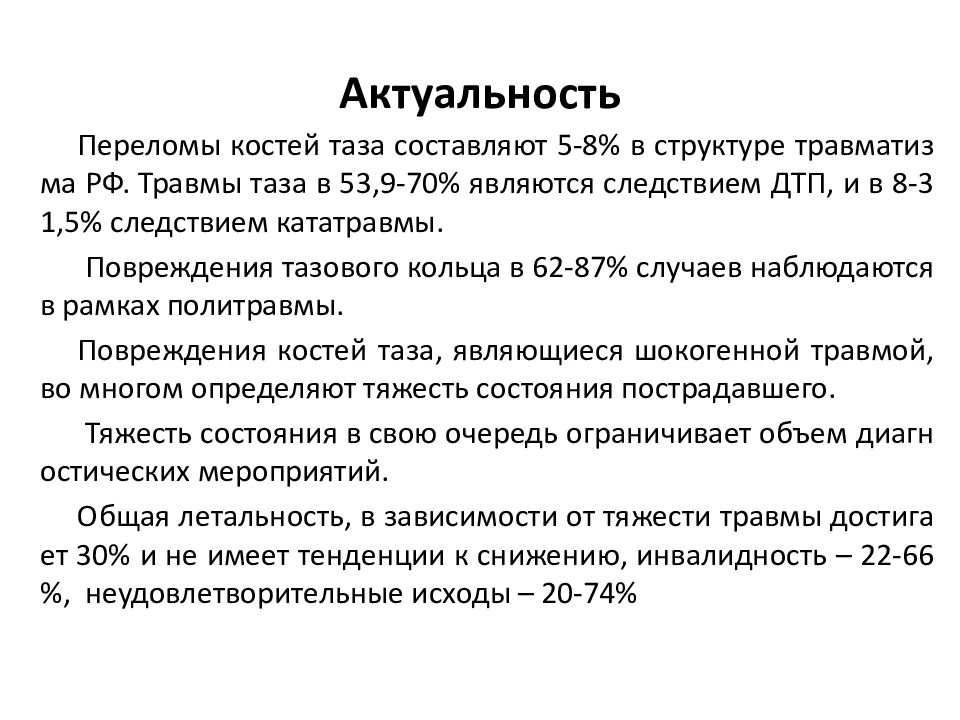 Актуальность

Переломы костей таза составляют 5-8% в структуре травматиз ма РФ. Травмы таза в 53,9-70% являются следствием ДТП, и в 8-3 1,5% следствием кататравмы.

Повреждения тазового кольца в 62-87% случаев наблюдаются в рамках политравмы.

Повреждения костей таза, являющиеся шокогенной травмой, во многом определяют тяжесть состояния пострадавшего.

Тяжесть состояния в свою очередь ограничивает объем диагн остических мероприятий.

Общая летальность, в зависимости от тяжести травмы достига ет 30% и не имеет тенденции к снижению, инвалидность – 22-66 %, неудовлетворительные исходы – 20-74%